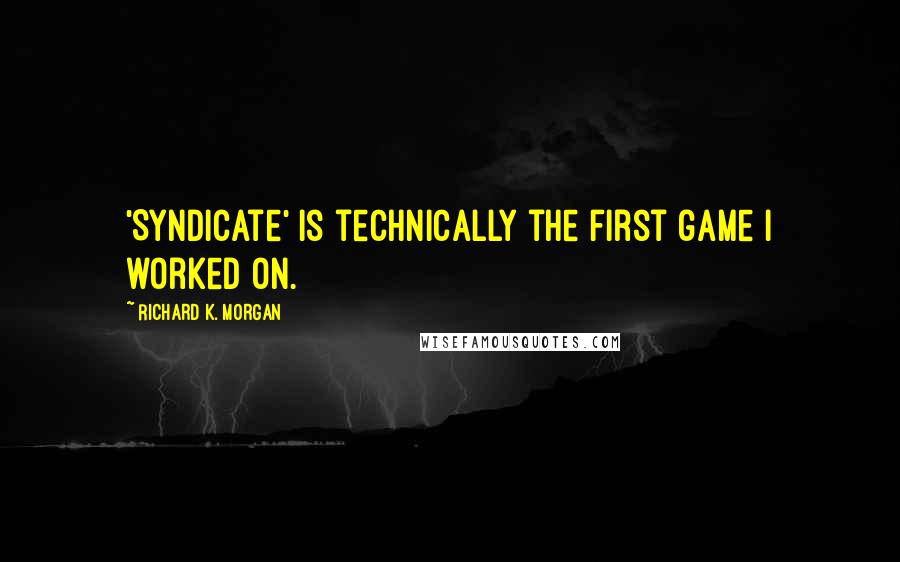 'SYNDICATE' IS TECHNICALLY THE FIRST GAME I WORKED ON.

~ RICHARD K. MORGAN

WISEFAMOUSQUOTES.COM